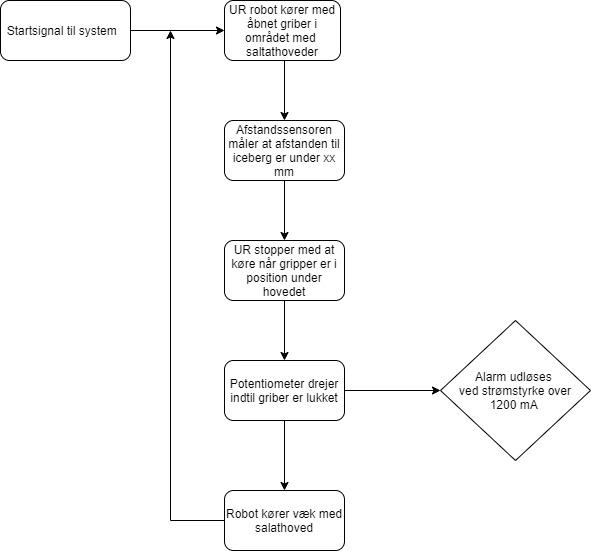 Startsignal til system

UR robot kører med åbnet griber i området med saltathoveder

Afstandssensoren måler at afstanden til iceberg er under xx mm

UR stopper med at køre når gripper er i position under hovedet

Potentiometer drejer indtil griber er lukket

Alarm udløses ved strømstyrke over 1200 mA

Robot kører væk med salathoved